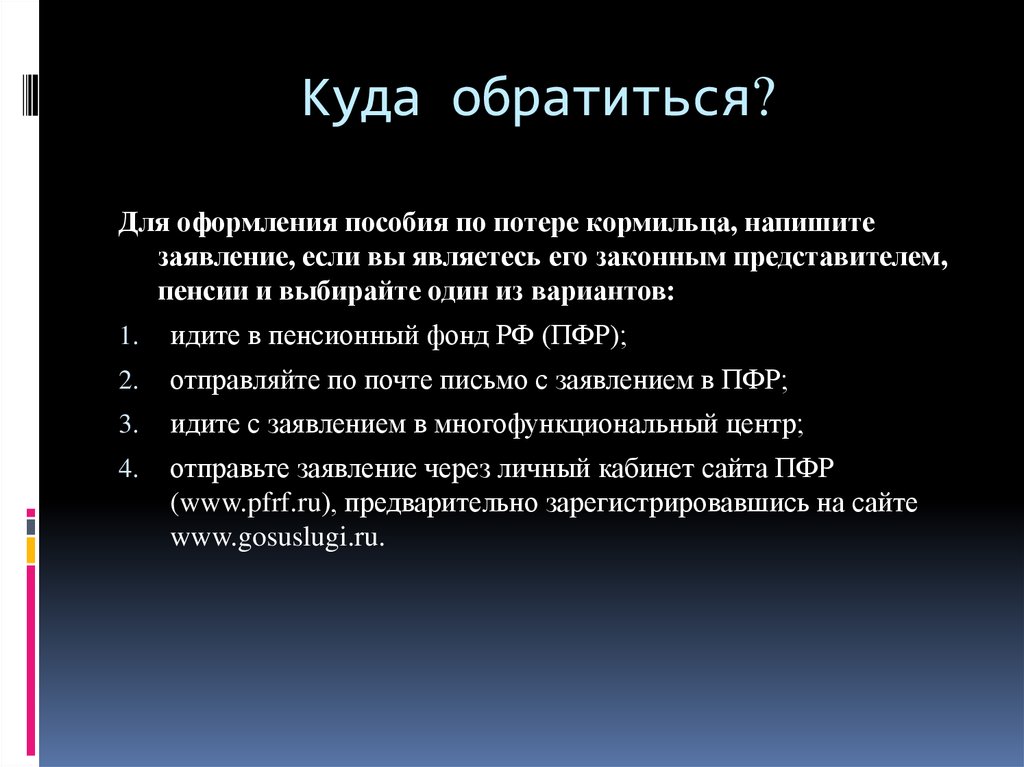 Куда обратиться?

Для оформления пособия по потере кормильца, напишите заявление, если вы являетесь его законным представителем, пенсии и выбирайте один из вариантов:

1. идите в пенсионный фонд РФ (ПФР);
2. отправляйте по почте письмо с заявлением в ПФР;
3. идите с заявлением в многофункциональный центр;
4. отправьте заявление через личный кабинет сайта ПФР (www.pfrf.ru), предварительно зарегистрировавшись на сайте www.gosuslugi.ru.